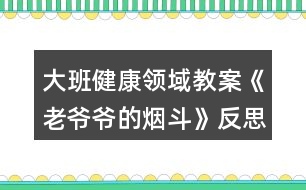 大班健康领域教案《老爷爷的烟斗》反思